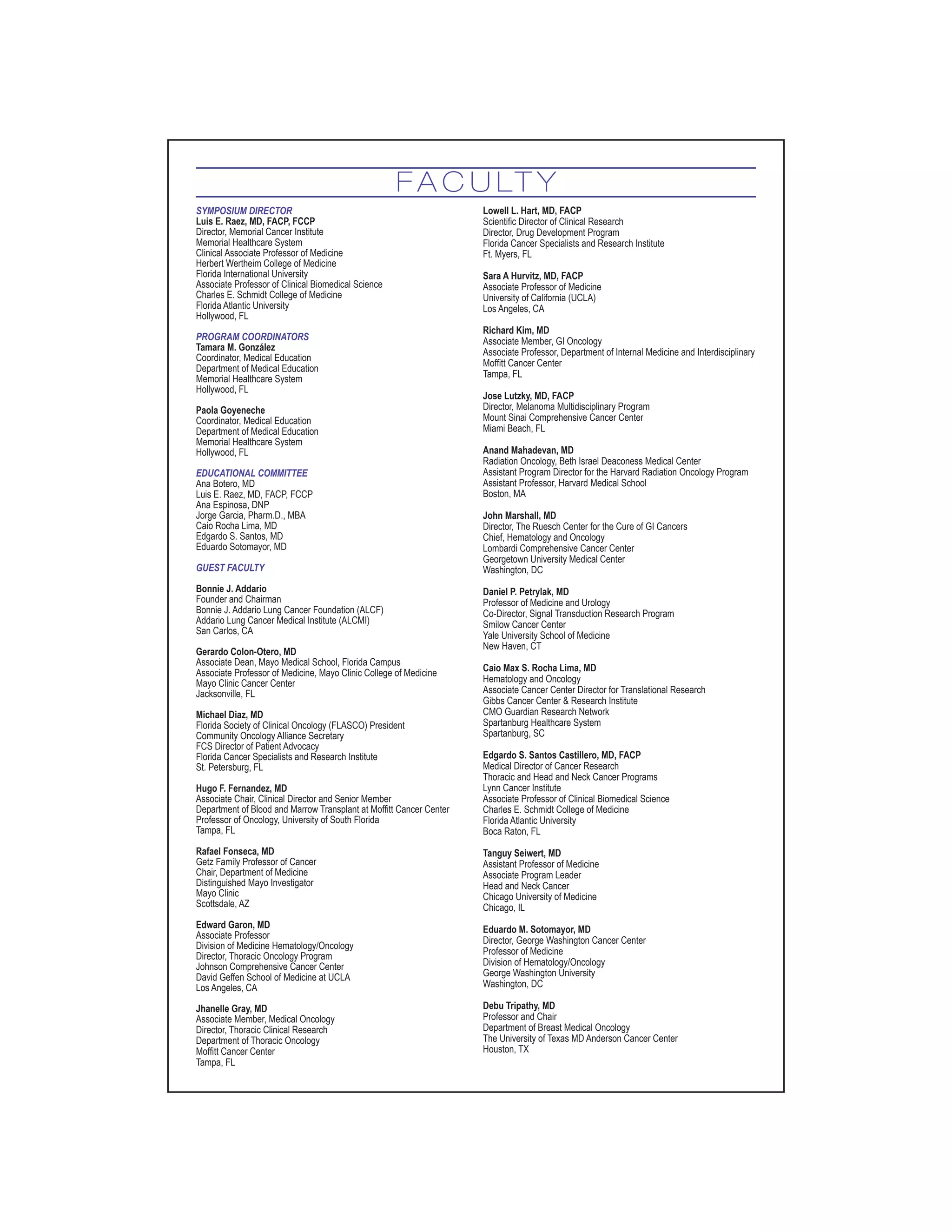 FACULTY

SYMPOSIUM DIRECTOR
Luis E. Raez, MD, FACP, FCCP
Director, Memorial Cancer Institute
Memorial Healthcare System
Clinical Associate Professor of Medicine
Herbert Wertheim College of Medicine
Florida International University
Associate Professor of Clinical Biomedical Science
Charles E. Schmidt College of Medicine
Florida Atlantic University
Hollywood, FL

PROGRAM COORDINATORS
Tamara M. González
Coordinator, Medical Education
Department of Medical Education
Memorial Healthcare System
Hollywood, FL

Paola Goyeneche
Coordinator, Medical Education
Department of Medical Education
Memorial Healthcare System
Hollywood, FL

EDUCATIONAL COMMITTEE
Ana Botero, MD
Luis E. Raez, MD, FACP, FCCP
Ana Espinosa, DNP
Jorge Garcia, Pharm.D., MBA
Caio Rocha Lima, MD
Edgardo S. Santos, MD
Eduardo Sotomayor, MD

GUEST FACULTY

Bonnie J. Addario
Founder and Chairman
Bonnie J. Addario Lung Cancer Foundation (ALCF)
Addario Lung Cancer Medical Institute (ALCMI)
San Carlos, CA

Gerardo Colon-Otero, MD
Associate Dean, Mayo Medical School, Florida Campus
Associate Professor of Medicine, Mayo Clinic College of Medicine
Mayo Clinic Cancer Center
Jacksonville, FL

Michael Diaz, MD
Florida Society of Clinical Oncology (FLASCO) President
Community Oncology Alliance Secretary
FCS Director of Patient Advocacy
Florida Cancer Specialists and Research Institute
St. Petersburg, FL

Hugo F. Fernandez, MD
Associate Chair, Clinical Director and Senior Member
Department of Blood and Marrow Transplant at Moffitt Cancer Center
Professor of Oncology, University of South Florida
Tampa, FL

Rafael Fonseca, MD
Getz Family Professor of Cancer
Chair, Department of Medicine
Distinguished Mayo Investigator
Mayo Clinic
Scottsdale, AZ

Edward Garon, MD
Associate Professor
Division of Medicine Hematology/Oncology
Director, Thoracic Oncology Program
Johnson Comprehensive Cancer Center
David Geffen School of Medicine at UCLA
Los Angeles, CA

Jhanelle Gray, MD
Associate Member, Medical Oncology
Director, Thoracic Clinical Research
Department of Thoracic Oncology
Moffitt Cancer Center
Tampa, FL

Lowell L. Hart, MD, FACP
Scientific Director of Clinical Research
Director, Drug Development Program
Florida Cancer Specialists and Research Institute
Ft. Myers, FL

Sara A Hurvitz, MD, FACP
Associate Professor of Medicine
University of California (UCLA)
Los Angeles, CA

Richard Kim, MD
Associate Member, GI Oncology
Associate Professor, Department of Internal Medicine and Interdisciplinary
Moffitt Cancer Center
Tampa, FL

Jose Lutzky, MD, FACP
Director, Melanoma Multidisciplinary Program
Mount Sinai Comprehensive Cancer Center
Miami Beach, FL

Anand Mahadevan, MD
Radiation Oncology, Beth Israel Deaconess Medical Center
Assistant Program Director for the Harvard Radiation Oncology Program
Assistant Professor, Harvard Medical School
Boston, MA

John Marshall, MD
Director, The Ruesch Center for the Cure of GI Cancers
Chief, Hematology and Oncology
Lombardi Comprehensive Cancer Center
Georgetown University Medical Center
Washington, DC

Daniel P. Petrylak, MD
Professor of Medicine and Urology
Co-Director, Signal Transduction Research Program
Smilow Cancer Center
Yale University School of Medicine
New Haven, CT

Caio Max S. Rocha Lima, MD
Hematology and Oncology
Associate Cancer Center Director for Translational Research
Gibbs Cancer Center & Research Institute
CMO Guardian Research Network
Spartanburg Healthcare System
Spartanburg, SC

Edgardo S. Santos Castillero, MD, FACP
Medical Director of Cancer Research
Thoracic and Head and Neck Cancer Programs
Lynn Cancer Institute
Associate Professor of Clinical Biomedical Science
Charles E. Schmidt College of Medicine
Florida Atlantic University
Boca Raton, FL

Tanguy Seiwert, MD
Assistant Professor of Medicine
Associate Program Leader
Head and Neck Cancer
Chicago University of Medicine
Chicago, IL

Eduardo M. Sotomayor, MD
Director, George Washington Cancer Center
Professor of Medicine
Division of Hematology/Oncology
George Washington University
Washington, DC

Debu Tripathy, MD
Professor and Chair
Department of Breast Medical Oncology
The University of Texas MD Anderson Cancer Center
Houston, TX